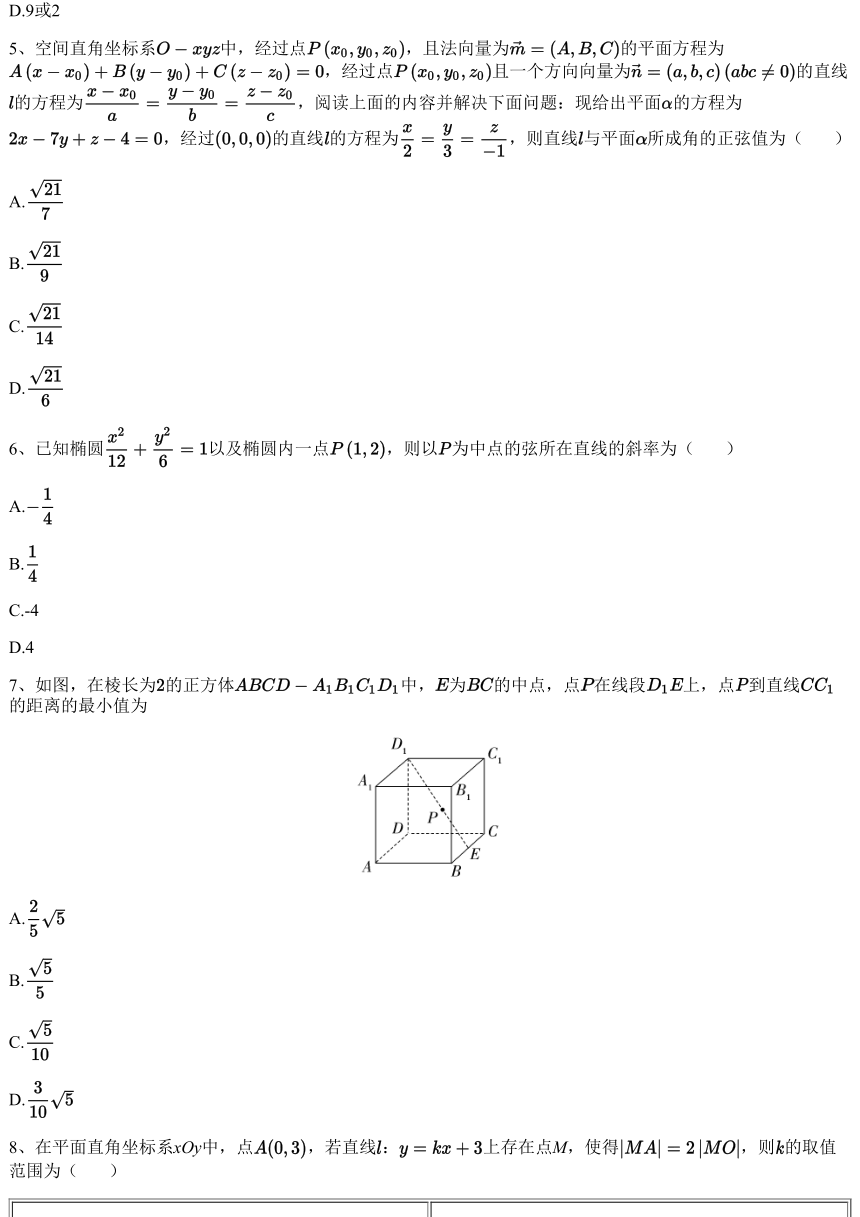 D.9或2

5、空间直角坐标系$O-xyz$中，经过点$P(x_0,y_0,z_0)$，且法向量为$\vec{m}=(A,B,C)$的平面方程为$A(x-x_0)+B(y-y_0)+C(z-z_0)=0$，经过点$P(x_0,y_0,z_0)$且一个方向向量为$\vec{n}=(a,b,c)(abc\neq 0)$的直线$l$的方程为$\frac{x-x_0}{a}=\frac{y-y_0}{b}=\frac{z-z_0}{c}$，阅读上面的内容并解决下面问题：现给出平面$\alpha$的方程为$2x-7y+z-4=0$，经过$(0,0,0)$的直线$l$的方程为$\frac{x}{2}=\frac{y}{3}=\frac{z}{-1}$，则直线$l$与平面$\alpha$所成角的正弦值为（　　）

A.$\frac{\sqrt{21}}{7}$

B.$\frac{\sqrt{21}}{9}$

C.$\frac{\sqrt{21}}{14}$

D.$\frac{\sqrt{21}}{6}$

6、已知椭圆$\frac{x^2}{12}+\frac{y^2}{6}=1$以及椭圆内一点$P(1,2)$，则以$P$为中点的弦所在直线的斜率为（　　）

A.$-\frac{1}{4}$

B.$\frac{1}{4}$

C.-4

D.4

7、如图，在棱长为2的正方体$ABCD-A_1B_1C_1D_1$中，$E$为$BC$的中点，点$P$在线段$D_1E$上，点$P$到直线$CC_1$的距离的最小值为

$D_1$ $C_1$ $A_1$ $B_1$ $P$ $D$ $C$ $E$ $A$ $B$

A.$\frac{2}{5}\sqrt{5}$

B.$\frac{\sqrt{5}}{5}$

C.$\frac{\sqrt{5}}{10}$

D.$\frac{3}{10}\sqrt{5}$

8、在平面直角坐标系$xOy$中，点$A(0,3)$，若直线$l$：$y=kx+3$上存在点$M$，使得$|MA|=2|MO|$，则$k$的取值范围为（　　）